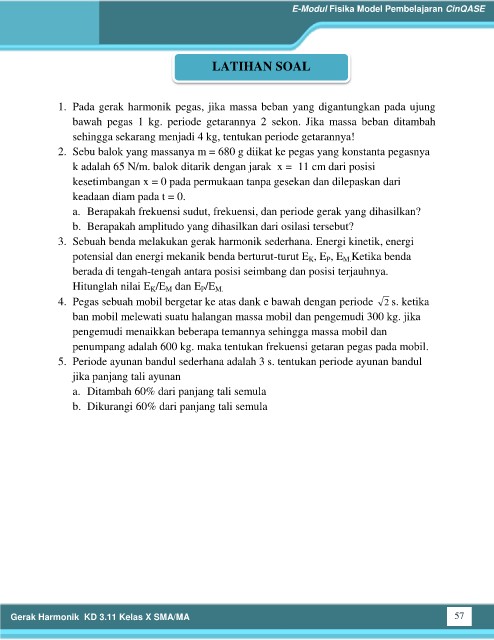 E-Modul Fisika Model Pembelajaran CinQASE

LATIHAN SOAL

1. Pada gerak harmonik pegas, jika massa beban yang digantungkan pada ujung bawah pegas 1 kg. periode getarannya 2 sekon. Jika massa beban ditambah sehingga sekarang menjadi 4 kg, tentukan periode getarannya!
2. Sebu balok yang massanya m = 680 g diikat ke pegas yang konstanta pegasnya k adalah 65 N/m. balok ditarik dengan jarak x = 11 cm dari posisi kesetimbangan x = 0 pada permukaan tanpa gesekan dan dilepaskan dari keadaan diam pada t = 0.
a. Berapakah frekuensi sudut, frekuensi, dan periode gerak yang dihasilkan?
b. Berapakah amplitudo yang dihasilkan dari osilasi tersebut?
3. Sebuah benda melakukan gerak harmonik sederhana. Energi kinetik, energi potensial dan energi mekanik benda berturut-turut $E_K$, $E_P$, $E_M$.Ketika benda berada di tengah-tengah antara posisi seimbang dan posisi terjauhnya. Hitunglah nilai $E_K/E_M$ dan $E_P/E_M$.
4. Pegas sebuah mobil bergetar ke atas dank e bawah dengan periode $\sqrt{2}$ s. ketika ban mobil melewati suatu halangan massa mobil dan pengemudi 300 kg. jika pengemudi menaikkan beberapa temannya sehingga massa mobil dan penumpang adalah 600 kg. maka tentukan frekuensi getaran pegas pada mobil.
5. Periode ayunan bandul sederhana adalah 3 s. tentukan periode ayunan bandul jika panjang tali ayunan
a. Ditambah 60% dari panjang tali semula
b. Dikurangi 60% dari panjang tali semula

Gerak Harmonik KD 3.11 Kelas X SMA/MA
57